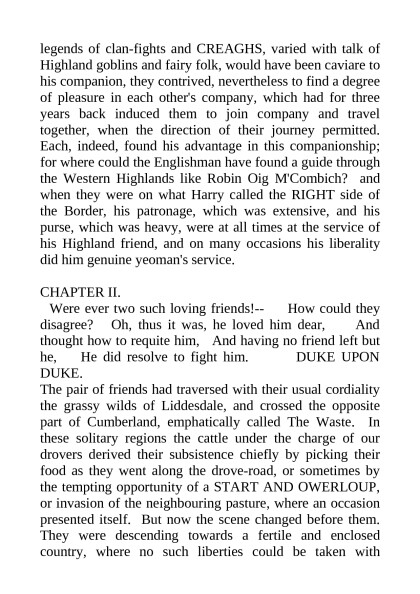 legends of clan-fights and CREAGHS, varied with talk of Highland goblins and fairy folk, would have been caviare to his companion, they contrived, nevertheless to find a degree of pleasure in each other's company, which had for three years back induced them to join company and travel together, when the direction of their journey permitted. Each, indeed, found his advantage in this companionship; for where could the Englishman have found a guide through the Western Highlands like Robin Oig M'Combich? and when they were on what Harry called the RIGHT side of the Border, his patronage, which was extensive, and his purse, which was heavy, were at all times at the service of his Highland friend, and on many occasions his liberality did him genuine yeoman's service.

CHAPTER II.

Were ever two such loving friends!-- How could they disagree? Oh, thus it was, he loved him dear, And thought how to requite him, And having no friend left but he, He did resolve to fight him. DUKE UPON DUKE.

The pair of friends had traversed with their usual cordiality the grassy wilds of Liddesdale, and crossed the opposite part of Cumberland, emphatically called The Waste. In these solitary regions the cattle under the charge of our drovers derived their subsistence chiefly by picking their food as they went along the drove-road, or sometimes by the tempting opportunity of a START AND OWERLOUP, or invasion of the neighbouring pasture, where an occasion presented itself. But now the scene changed before them. They were descending towards a fertile and enclosed country, where no such liberties could be taken with